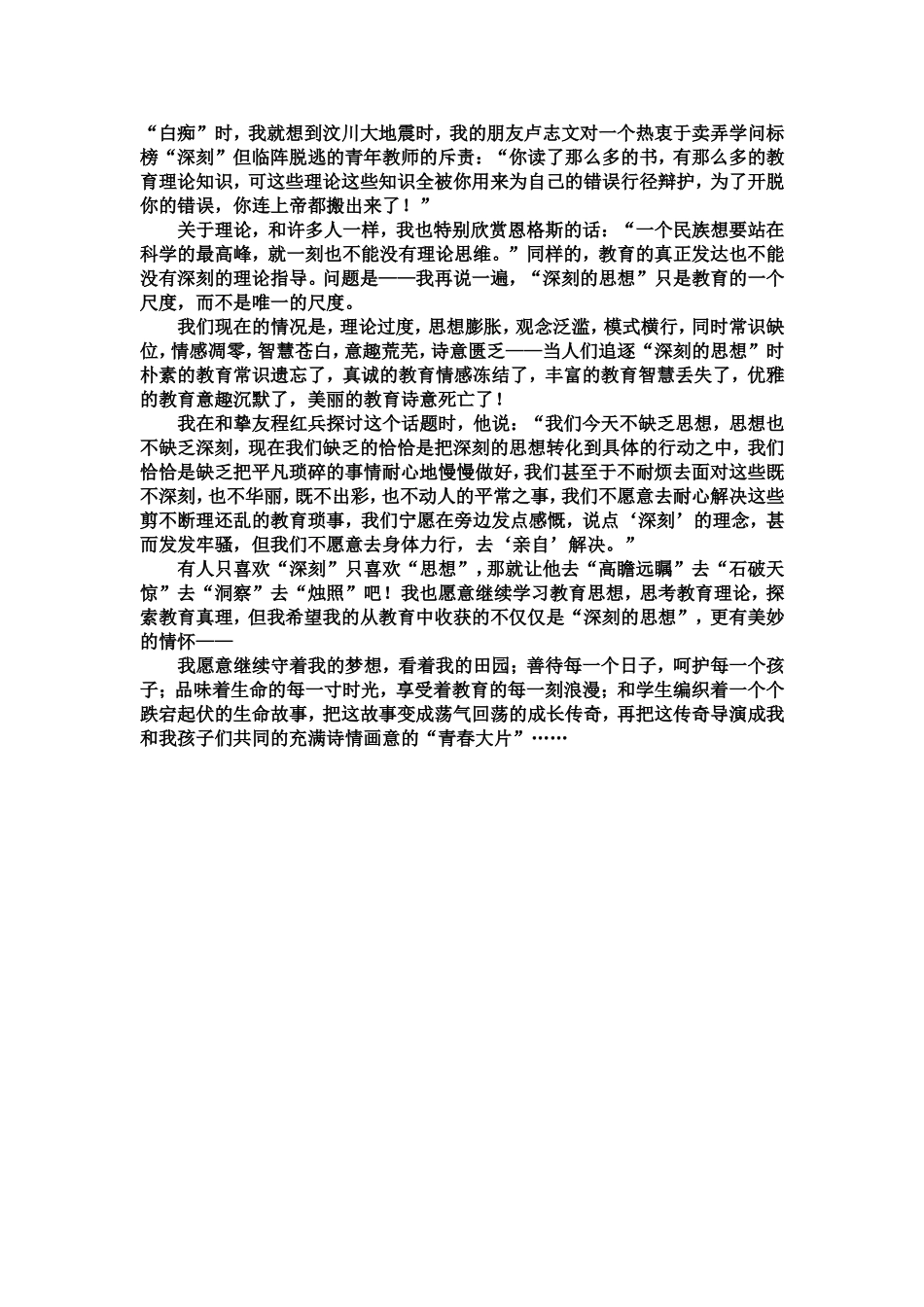 “白痴”时，我就想到汶川大地震时，我的朋友卢志文对一个热衷于卖弄学问标榜“深刻”但临阵脱逃的青年教师的斥责：“你读了那么多的书，有那么多的教育理论知识，可这些理论这些知识全被你用来为自己的错误行径辩护，为了开脱你的错误，你连上帝都搬出来了！”

关于理论，和许多人一样，我也特别欣赏恩格斯的话：“一个民族想要站在科学的最高峰，就一刻也不能没有理论思维。”同样的，教育的真正发达也不能没有深刻的理论指导。问题是——我再说一遍，“深刻的思想”只是教育的一个尺度，而不是唯一的尺度。

我们现在的情况是，理论过度，思想膨胀，观念泛滥，模式横行，同时常识缺位，情感凋零，智慧苍白，意趣荒芜，诗意匮乏——当人们追逐“深刻的思想”时朴素的教育常识遗忘了，真诚的教育情感冻结了，丰富的教育智慧丢失了，优雅的教育意趣沉默了，美丽的教育诗意死亡了！

我在和挚友程红兵探讨这个话题时，他说：“我们今天不缺乏思想，思想也不缺乏深刻，现在我们缺乏的恰恰是把深刻的思想转化到具体的行动之中，我们恰恰是缺乏把平凡琐碎的事情耐心地慢慢做好，我们甚至于不耐烦去面对这些既不深刻，也不华丽，既不出彩，也不动人的平常之事，我们不愿意去耐心解决这些剪不断理还乱的教育琐事，我们宁愿在旁边发点感慨，说点‘深刻’的理念，甚而发发牢骚，但我们不愿意去身体力行，去‘亲自’解决。”

有人只喜欢“深刻”只喜欢“思想”，那就让他去“高瞻远瞩”去“石破天惊”去“洞察”去“烛照”吧！我也愿意继续学习教育思想，思考教育理论，探索教育真理，但我希望我的从教育中收获的不仅仅是“深刻的思想”，更有美妙的情怀——

我愿意继续守着我的梦想，看着我的田园；善待每一个日子，呵护每一个孩子；品味着生命的每一寸时光，享受着教育的每一刻浪漫；和学生编织着一个个跌宕起伏的生命故事，把这故事变成荡气回荡的成长传奇，再把这传奇导演成我和我孩子们共同的充满诗情画意的“青春大片”……